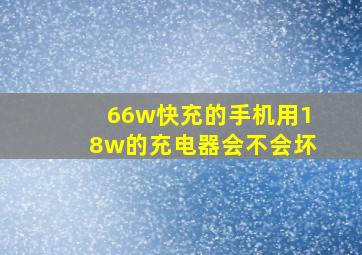 66w快充的手机用18w的充电器会不会坏